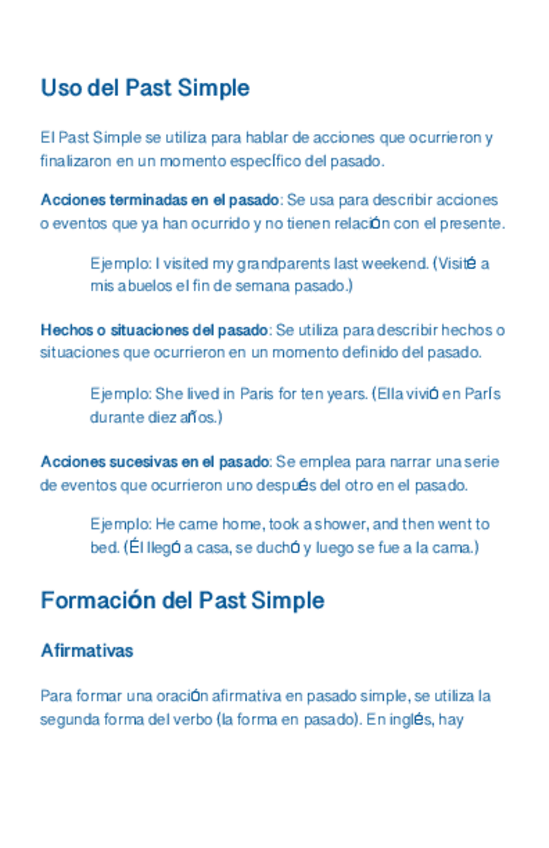 Uso del Past Simple

El Past Simple se utiliza para hablar de acciones que ocurrieron y finalizaron en un momento específico del pasado.

Acciones terminadas en el pasado: Se usa para describir acciones o eventos que ya han ocurrido y no tienen relación con el presente.

Ejemplo: I visited my grandparents last weekend. (Visité a mis abuelos el fin de semana pasado.)

Hechos o situaciones del pasado: Se utiliza para describir hechos o situaciones que ocurrieron en un momento definido del pasado.

Ejemplo: She lived in Paris for ten years. (Ella vivió en París durante diez años.)

Acciones sucesivas en el pasado: Se emplea para narrar una serie de eventos que ocurrieron uno después del otro en el pasado.

Ejemplo: He came home, took a shower, and then went to bed. (Él llegó a casa, se duchó y luego se fue a la cama.)

Formación del Past Simple

Afirmativas

Para formar una oración afirmativa en pasado simple, se utiliza la segunda forma del verbo (la forma en pasado). En inglés, hay